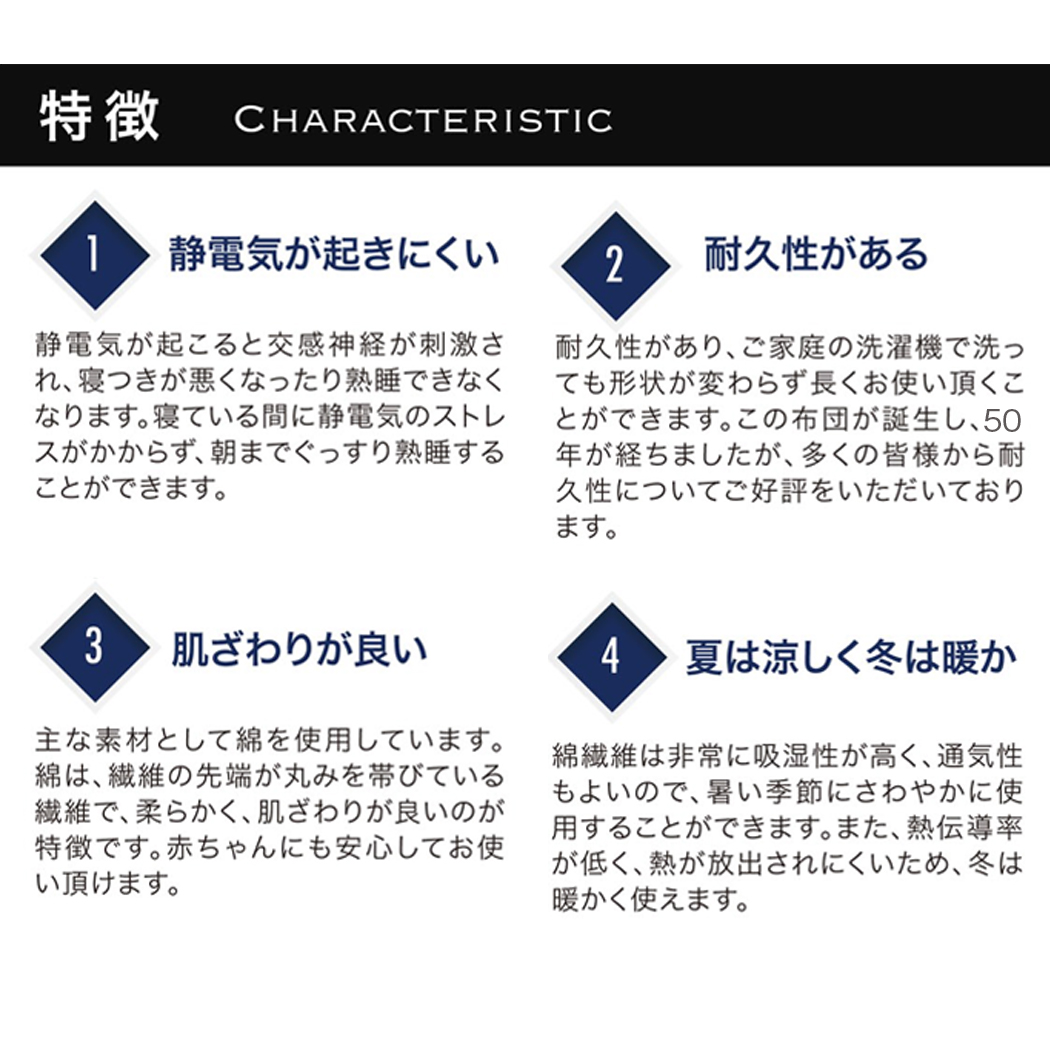 特徴 CHARACTERISTIC

1 静電気が起きにくい

静電気が起こると交感神経が刺激され、寝つきが悪くなったり熟睡できなくなります。寝ている間に静電気のストレスがかからず、朝までぐっすり熟睡することができます。

2 耐久性がある

耐久性があり、ご家庭の洗濯機で洗っても形状が変わらず長くお使い頂くことができます。この布団が誕生し、50年が経ちましたが、多くの皆様から耐久性についてご好評をいただいております。

3 肌ざわりが良い

主な素材として綿を使用しています。綿は、繊維の先端が丸みを帯びている繊維で、柔らかく、肌ざわりが良いのが特徴です。赤ちゃんにも安心してお使い頂けます。

4 夏は涼しく冬は暖か

綿繊維は非常に吸湿性が高く、通気性もよいので、暑い季節にさわやかに使用することができます。また、熱伝導率が低く、熱が放出されにくいため、冬は暖かく使えます。